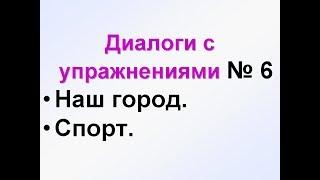 Диалоги с упражнениями № 6

• Наш город.
• Спорт.